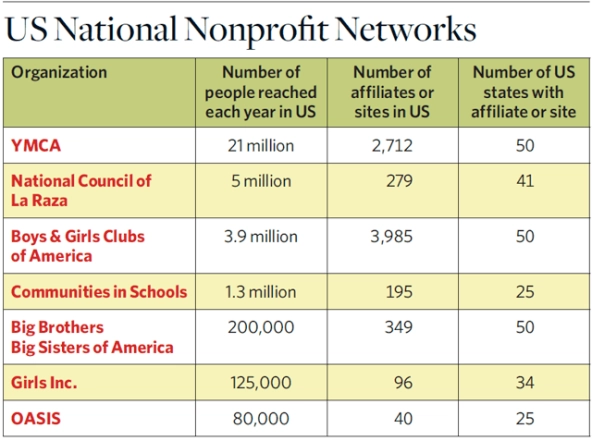 US National Nonprofit Networks

| Organization | Number of people reached each year in US | Number of affiliates or sites in US | Number of US states with affiliate or site |
|---|---|---|---|
| YMCA | 21 million | 2,712 | 50 |
| National Council of La Raza | 5 million | 279 | 41 |
| Boys & Girls Clubs of America | 3.9 million | 3,985 | 50 |
| Communities in Schools | 1.3 million | 195 | 25 |
| Big Brothers Big Sisters of America | 200,000 | 349 | 50 |
| Girls Inc. | 125,000 | 96 | 34 |
| OASIS | 80,000 | 40 | 25 |